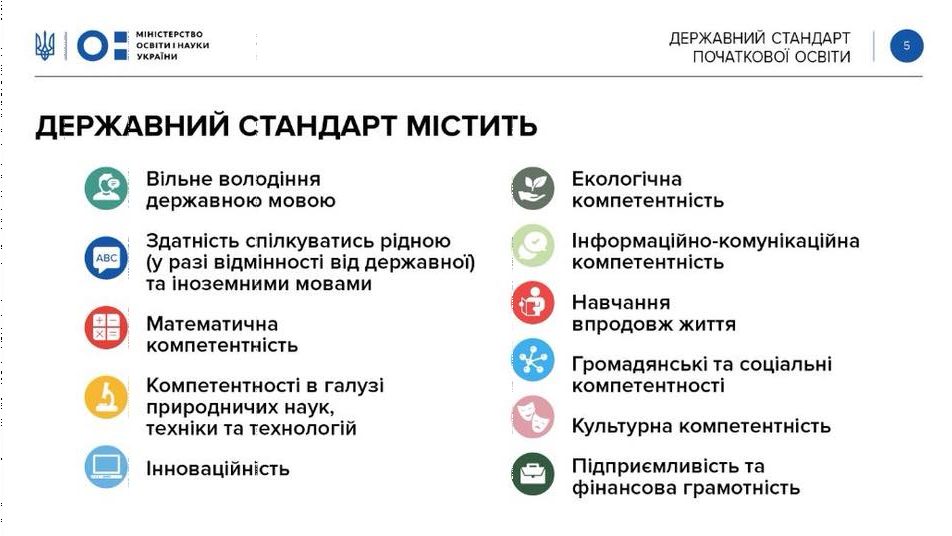 МІНІСТЕРСТВО ОСВІТИ І НАУКИ УКРАЇНИ

ДЕРЖАВНИЙ СТАНДАРТ ПОЧАТКОВОЇ ОСВІТИ

5

ДЕРЖАВНИЙ СТАНДАРТ МІСТИТЬ

Вільне володіння державною мовою

ABC

Здатність спілкуватись рідною (у разі відмінності від державної) та іноземними мовами

Математична компетентність

Компетентності в галузі природничих наук, техніки та технологій

Інноваційність

Екологічна компетентність

Інформаційно-комунікаційна компетентність

Навчання впродовж життя

Громадянські та соціальні компетентності

Культурна компетентність

Підприємливість та фінансова грамотність